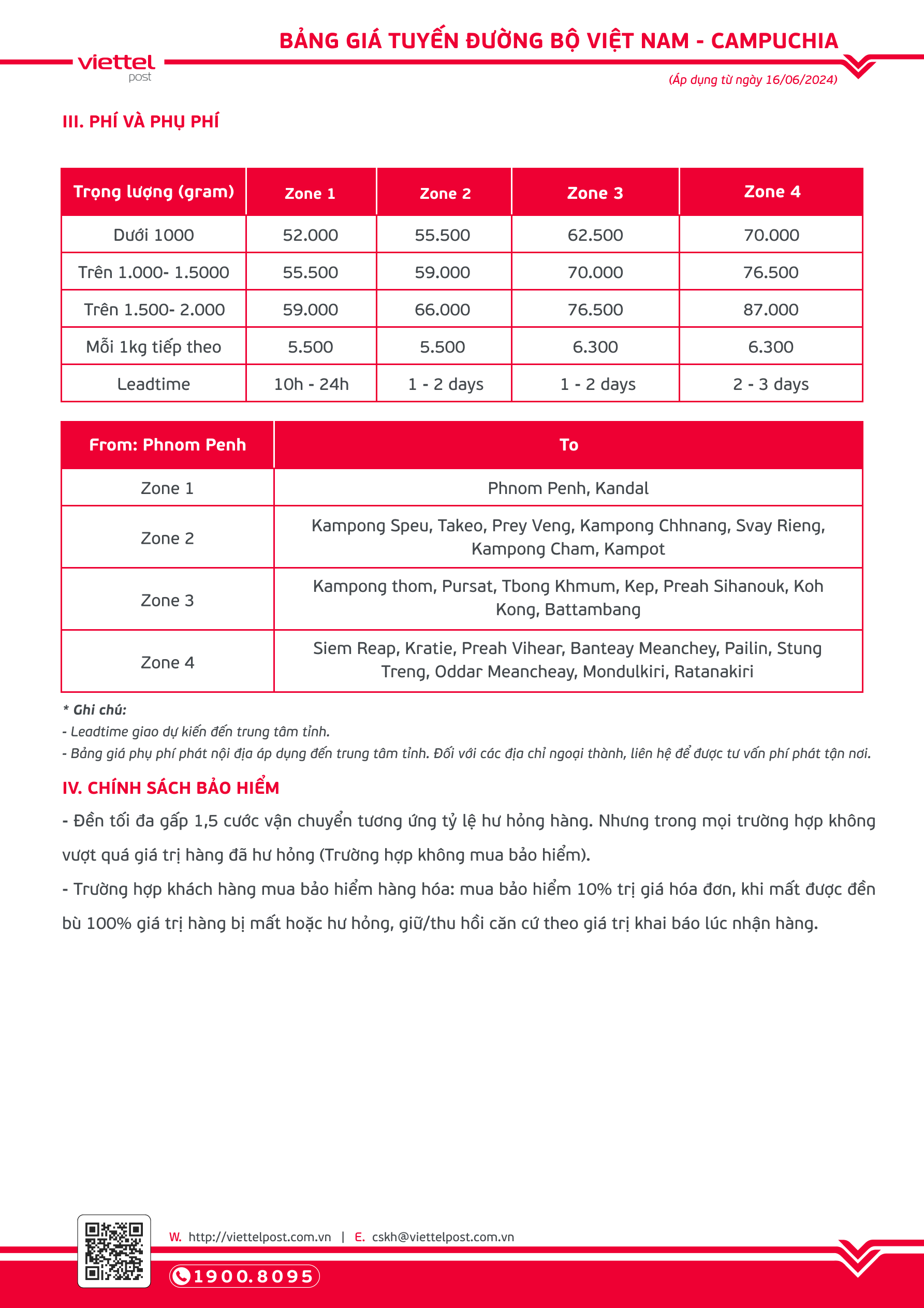 viettel post

BẢNG GIÁ TUYẾN ĐƯỜNG BỘ VIỆT NAM - CAMPUCHIA

(Áp dụng từ ngày 16/06/2024)

III. PHÍ VÀ PHỤ PHÍ

| Trọng lượng (gram) | Zone 1 | Zone 2 | Zone 3 | Zone 4 |
|---|---|---|---|---|
| Dưới 1000 | 52.000 | 55.500 | 62.500 | 70.000 |
| Trên 1.000- 1.5000 | 55.500 | 59.000 | 70.000 | 76.500 |
| Trên 1.500- 2.000 | 59.000 | 66.000 | 76.500 | 87.000 |
| Mỗi 1kg tiếp theo | 5.500 | 5.500 | 6.300 | 6.300 |
| Leadtime | 10h - 24h | 1 - 2 days | 1 - 2 days | 2 - 3 days |

| From: Phnom Penh | To |
|---|---|
| Zone 1 | Phnom Penh, Kandal |
| Zone 2 | Kampong Speu, Takeo, Prey Veng, Kampong Chhnang, Svay Rieng, Kampong Cham, Kampot |
| Zone 3 | Kampong thom, Pursat, Tbong Khmum, Kep, Preah Sihanouk, Koh Kong, Battambang |
| Zone 4 | Siem Reap, Kratie, Preah Vihear, Banteay Meanchey, Pailin, Stung Treng, Oddar Meancheay, Mondulkiri, Ratanakiri |

* Ghi chú:
- Leadtime giao dự kiến đến trung tâm tỉnh.
- Bảng giá phụ phí phát nội địa áp dụng đến trung tâm tỉnh. Đối với các địa chỉ ngoại thành, liên hệ để được tư vấn phí phát tận nơi.

IV. CHÍNH SÁCH BẢO HIỂM

- Đền tối đa gấp 1,5 cước vận chuyển tương ứng tỷ lệ hư hỏng hàng. Nhưng trong mọi trường hợp không vượt quá giá trị hàng đã hư hỏng (Trường hợp không mua bảo hiểm).

- Trường hợp khách hàng mua bảo hiểm hàng hóa: mua bảo hiểm 10% trị giá hóa đơn, khi mất được đền bù 100% giá trị hàng bị mất hoặc hư hỏng, giữ/thu hồi căn cứ theo giá trị khai báo lúc nhận hàng.

W. http://viettelpost.com.vn | E. cskh@viettelpost.com.vn

1900.8095